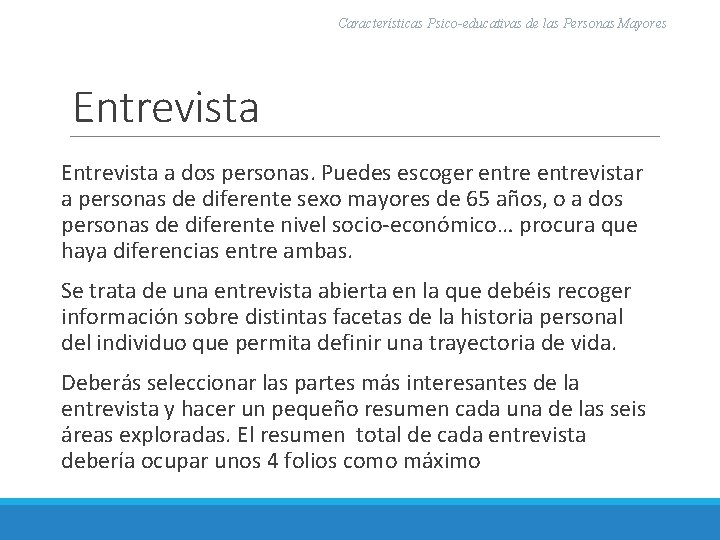 Características Psico-educativas de las Personas Mayores

Entrevista

Entrevista a dos personas. Puedes escoger entre entrevistar a personas de diferente sexo mayores de 65 años, o a dos personas de diferente nivel socio-económico… procura que haya diferencias entre ambas.

Se trata de una entrevista abierta en la que debéis recoger información sobre distintas facetas de la historia personal del individuo que permita definir una trayectoria de vida.

Deberás seleccionar las partes más interesantes de la entrevista y hacer un pequeño resumen cada una de las seis áreas exploradas. El resumen total de cada entrevista debería ocupar unos 4 folios como máximo